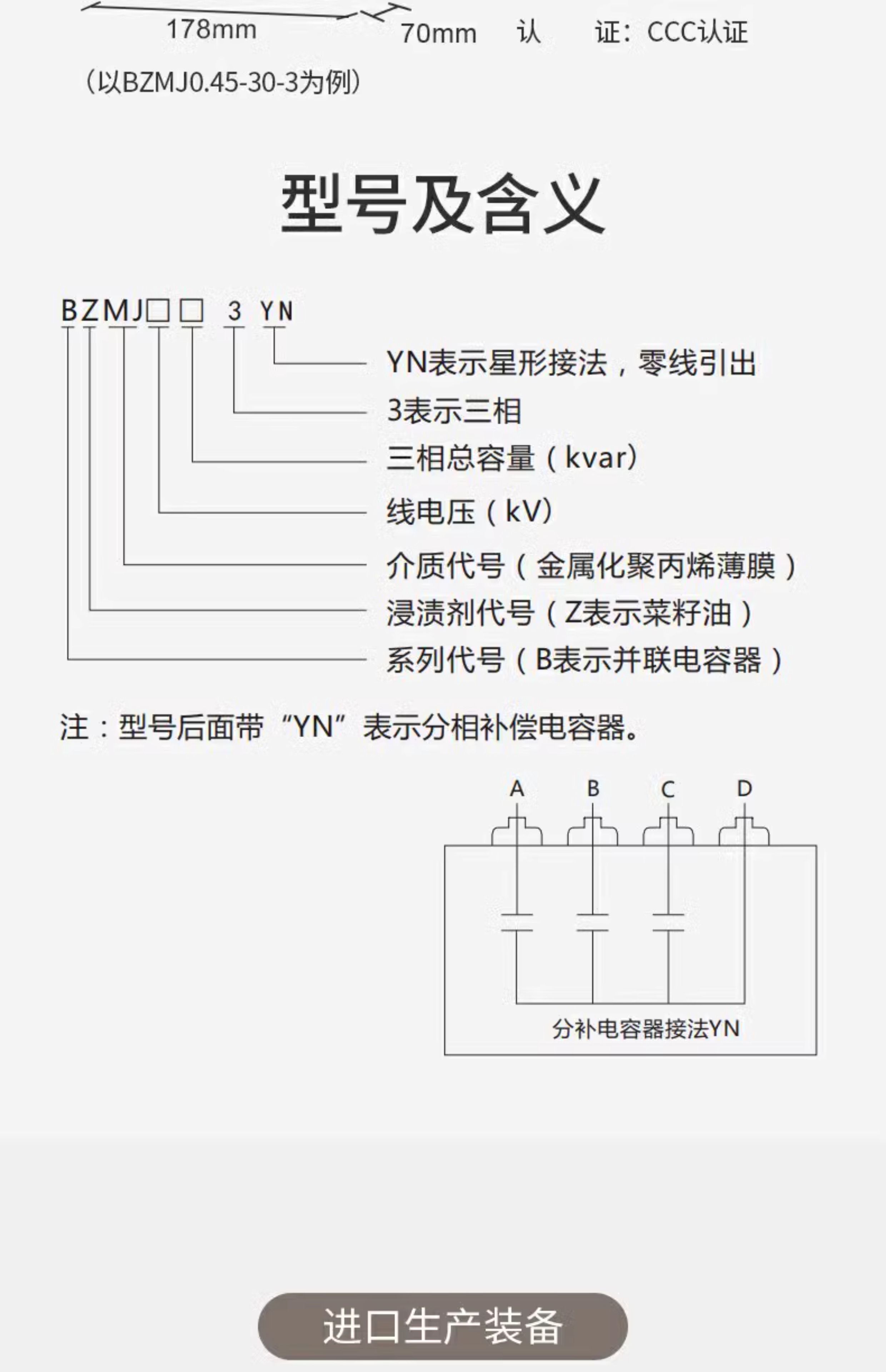 178mm

70mm 认 证：CCC认证

（以BZMJ0.45-30-3为例）

型号及含义

BZMJ□□ 3 YN

YN表示星形接法，零线引出

3表示三相

三相总容量（kvar）

线电压（kV）

介质代号（金属化聚丙烯薄膜）

浸渍剂代号（Z表示菜籽油）

系列代号（B表示并联电容器）

注：型号后面带“YN”表示分相补偿电容器。

A B C D

分补电容器接法YN

进口生产装备